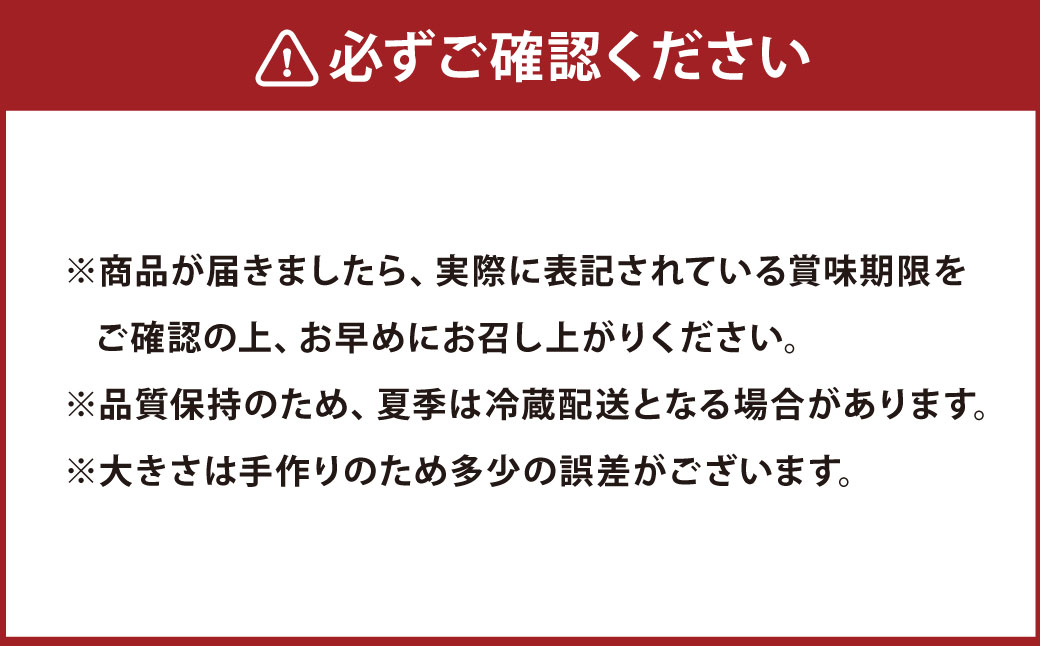 必ずご確認ください

※商品が届きましたら、実際に表記されている賞味期限をご確認の上、お早めにお召し上がりください。
※品質保持のため、夏季は冷蔵配送となる場合があります。
※大きさは手作りのため多少の誤差がございます。